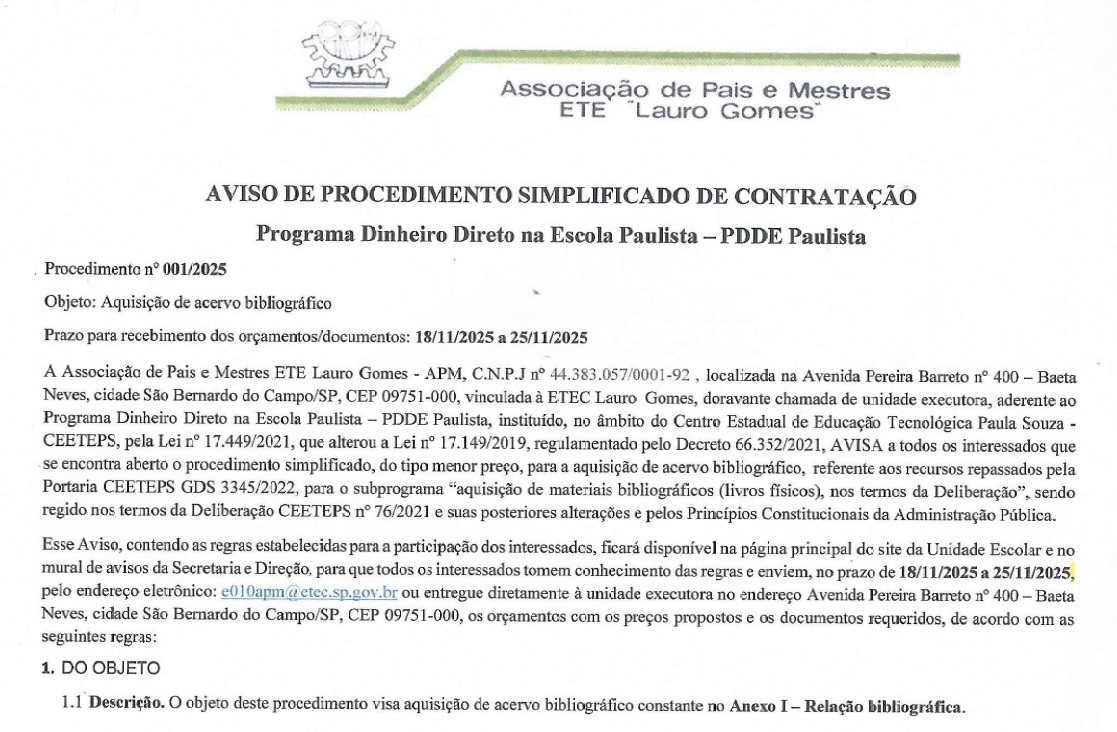 Associação de Pais e Mestres
ETE "Lauro Gomes"

AVISO DE PROCEDIMENTO SIMPLIFICADO DE CONTRATAÇÃO

Programa Dinheiro Direto na Escola Paulista – PDDE Paulista

Procedimento nº 001/2025

Objeto: Aquisição de acervo bibliográfico

Prazo para recebimento dos orçamentos/documentos: 18/11/2025 a 25/11/2025

A Associação de Pais e Mestres ETE Lauro Gomes - APM, C.N.P.J nº 44.383.057/0001-92 , localizada na Avenida Pereira Barreto nº 400 – Baeta Neves, cidade São Bernardo do Campo/SP, CEP 09751-000, vinculada à ETEC Lauro Gomes, doravante chamada de unidade executora, aderente ao Programa Dinheiro Direto na Escola Paulista – PDDE Paulista, instituído, no âmbito do Centro Estadual de Educação Tecnológica Paula Souza - CEETEPS, pela Lei nº 17.449/2021, que alterou a Lei nº 17.149/2019, regulamentado pelo Decreto 66.352/2021, AVISA a todos os interessados que se encontra aberto o procedimento simplificado, do tipo menor preço, para a aquisição de acervo bibliográfico, referente aos recursos repassados pela Portaria CEETEPS GDS 3345/2022, para o subprograma "aquisição de materiais bibliográficos (livros físicos), nos termos da Deliberação", sendo regido nos termos da Deliberação CEETEPS nº 76/2021 e suas posteriores alterações e pelos Princípios Constitucionais da Administração Pública.

Esse Aviso, contendo as regras estabelecidas para a participação dos interessados, ficará disponível na página principal do site da Unidade Escolar e no mural de avisos da Secretaria e Direção, para que todos os interessados tomem conhecimento das regras e enviem, no prazo de 18/11/2025 a 25/11/2025, pelo endereço eletrônico: e010apm@etec.sp.gov.br ou entregue diretamente à unidade executora no endereço Avenida Pereira Barreto nº 400 – Baeta Neves, cidade São Bernardo do Campo/SP, CEP 09751-000, os orçamentos com os preços propostos e os documentos requeridos, de acordo com as seguintes regras:

1. DO OBJETO

1.1 Descrição. O objeto deste procedimento visa aquisição de acervo bibliográfico constante no Anexo I – Relação bibliográfica.